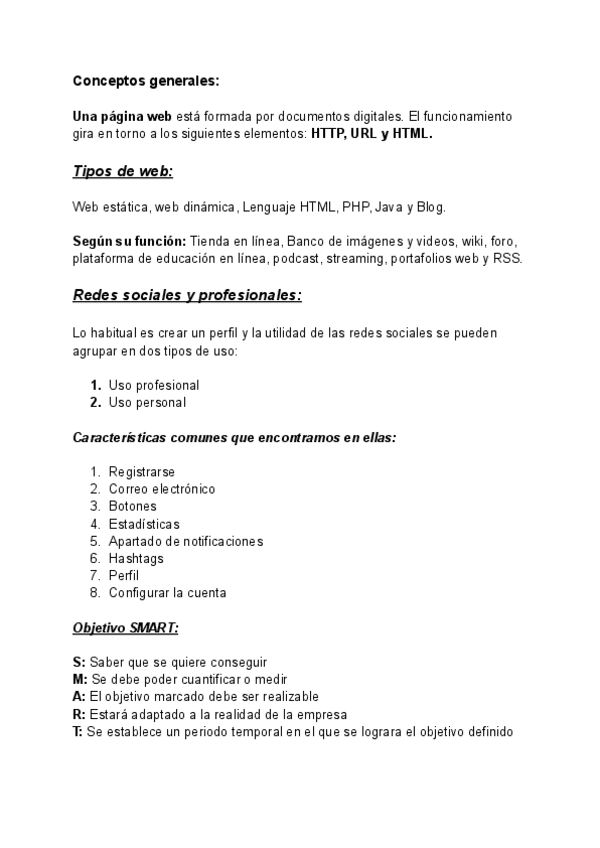 Conceptos generales:

Una página web está formada por documentos digitales. El funcionamiento gira en torno a los siguientes elementos: HTTP, URL y HTML.

Tipos de web:

Web estática, web dinámica, Lenguaje HTML, PHP, Java y Blog.

Según su función: Tienda en línea, Banco de imágenes y videos, wiki, foro, plataforma de educación en línea, podcast, streaming, portafolios web y RSS.

Redes sociales y profesionales:

Lo habitual es crear un perfil y la utilidad de las redes sociales se pueden agrupar en dos tipos de uso:

1. Uso profesional
2. Uso personal

Características comunes que encontramos en ellas:

1. Registrarse
2. Correo electrónico
3. Botones
4. Estadísticas
5. Apartado de notificaciones
6. Hashtags
7. Perfil
8. Configurar la cuenta

Objetivo SMART:

S: Saber que se quiere conseguir
M: Se debe poder cuantificar o medir
A: El objetivo marcado debe ser realizable
R: Estará adaptado a la realidad de la empresa
T: Se establece un periodo temporal en el que se lograra el objetivo definido